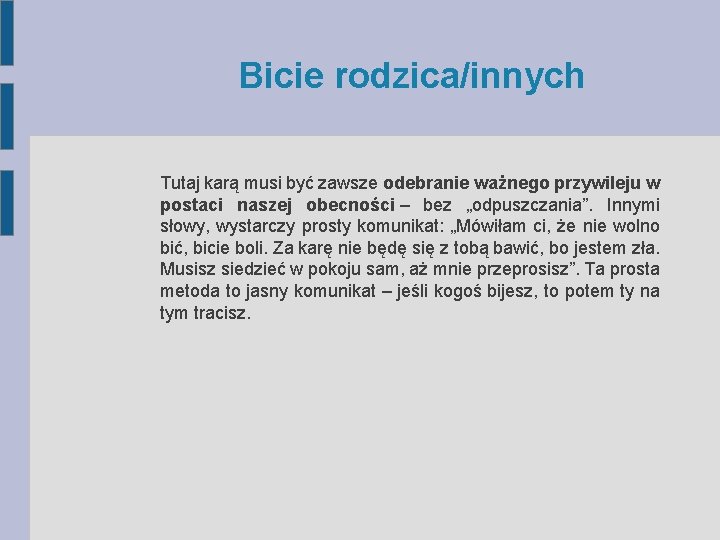 Bicie rodzica/innych

Tutaj karą musi być zawsze odebranie ważnego przywileju w postaci naszej obecności – bez „odpuszczania”. Innymi słowy, wystarczy prosty komunikat: „Mówiłam ci, że nie wolno bić, bicie boli. Za karę nie będę się z tobą bawić, bo jestem zła. Musisz siedzieć w pokoju sam, aż mnie przeprosisz”. Ta prosta metoda to jasny komunikat – jeśli kogoś bijesz, to potem ty na tym tracisz.